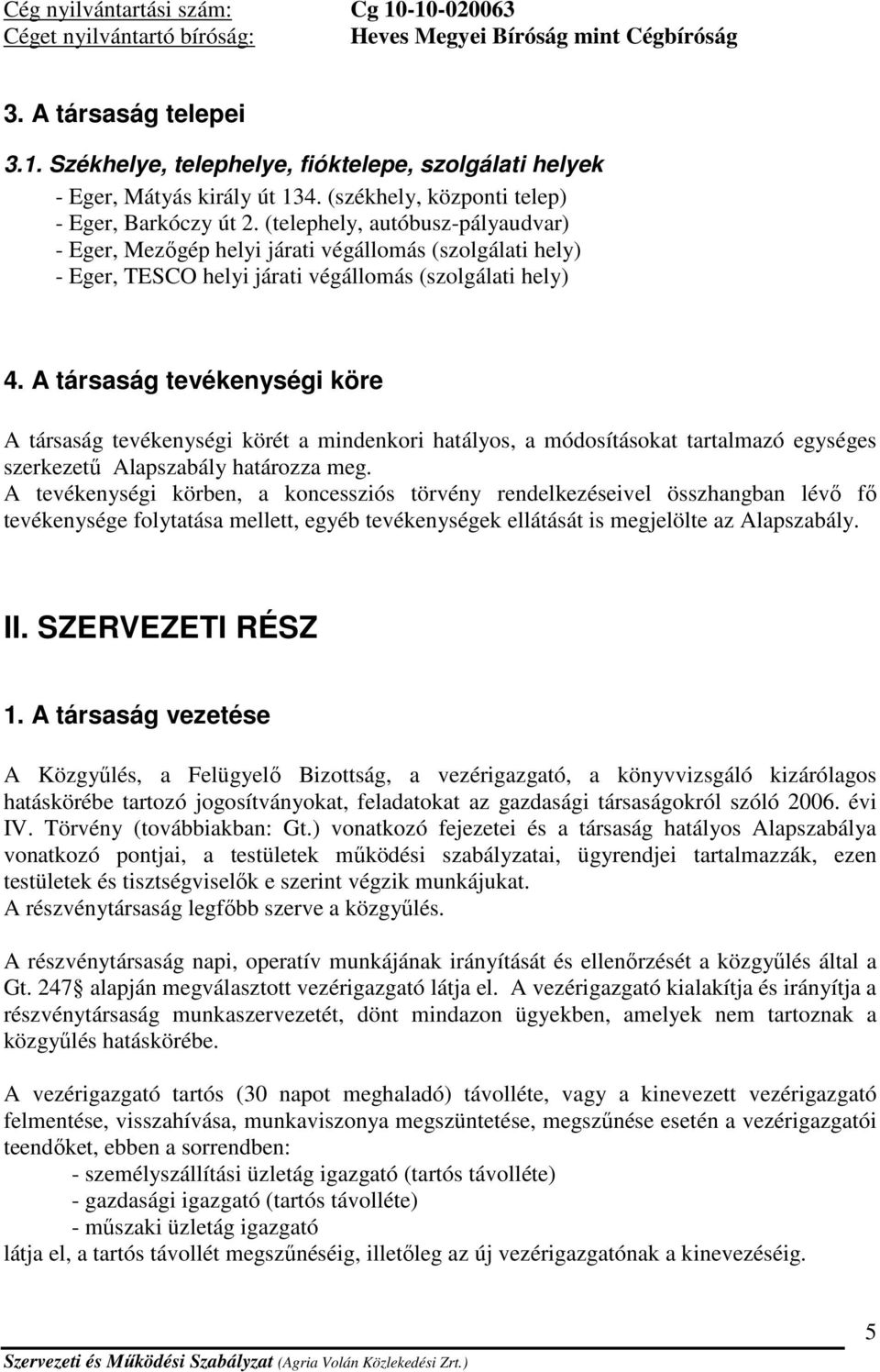 Cég nyilvántartási szám: Cg 10-10-020063
Céget nyilvántartó bíróság: Heves Megyei Bíróság mint Cégbíróság

3. A társaság telepei

3.1. Székhelye, telephelye, fióktelepe, szolgálati helyek

- Eger, Mátyás király út 134. (székhely, központi telep)
- Eger, Barkóczy út 2. (telephely, autóbusz-pályaudvar)
- Eger, Mezőgép helyi járati végállomás (szolgálati hely)
- Eger, TESCO helyi járati végállomás (szolgálati hely)

4. A társaság tevékenységi köre

A társaság tevékenységi körét a mindenkori hatályos, a módosításokat tartalmazó egységes szerkezetű Alapszabály határozza meg.
A tevékenységi körben, a koncessziós törvény rendelkezéseivel összhangban lévő fő tevékenysége folytatása mellett, egyéb tevékenységek ellátását is megjelölte az Alapszabály.

II. SZERVEZETI RÉSZ

1. A társaság vezetése

A Közgyűlés, a Felügyelő Bizottság, a vezérigazgató, a könyvvizsgáló kizárólagos hatáskörébe tartozó jogosítványokat, feladatokat az gazdasági társaságokról szóló 2006. évi IV. Törvény (továbbiakban: Gt.) vonatkozó fejezetei és a társaság hatályos Alapszabálya vonatkozó pontjai, a testületek működési szabályzatai, ügyrendjei tartalmazzák, ezen testületek és tisztségviselők e szerint végzik munkájukat.
A részvénytársaság legfőbb szerve a közgyűlés.

A részvénytársaság napi, operatív munkájának irányítását és ellenőrzését a közgyűlés által a Gt. 247 alapján megválasztott vezérigazgató látja el. A vezérigazgató kialakítja és irányítja a részvénytársaság munkaszervezetét, dönt mindazon ügyekben, amelyek nem tartoznak a közgyűlés hatáskörébe.

A vezérigazgató tartós (30 napot meghaladó) távolléte, vagy a kinevezett vezérigazgató felmentése, visszahívása, munkaviszonya megszüntetése, megszűnése esetén a vezérigazgatói teendőket, ebben a sorrendben:
- személyszállítási üzletág igazgató (tartós távolléte)
- gazdasági igazgató (tartós távolléte)
- műszaki üzletág igazgató
látja el, a tartós távollét megszűnéséig, illetőleg az új vezérigazgatónak a kinevezéséig.

5

Szervezeti és Működési Szabályzat (Agria Volán Közlekedési Zrt.)